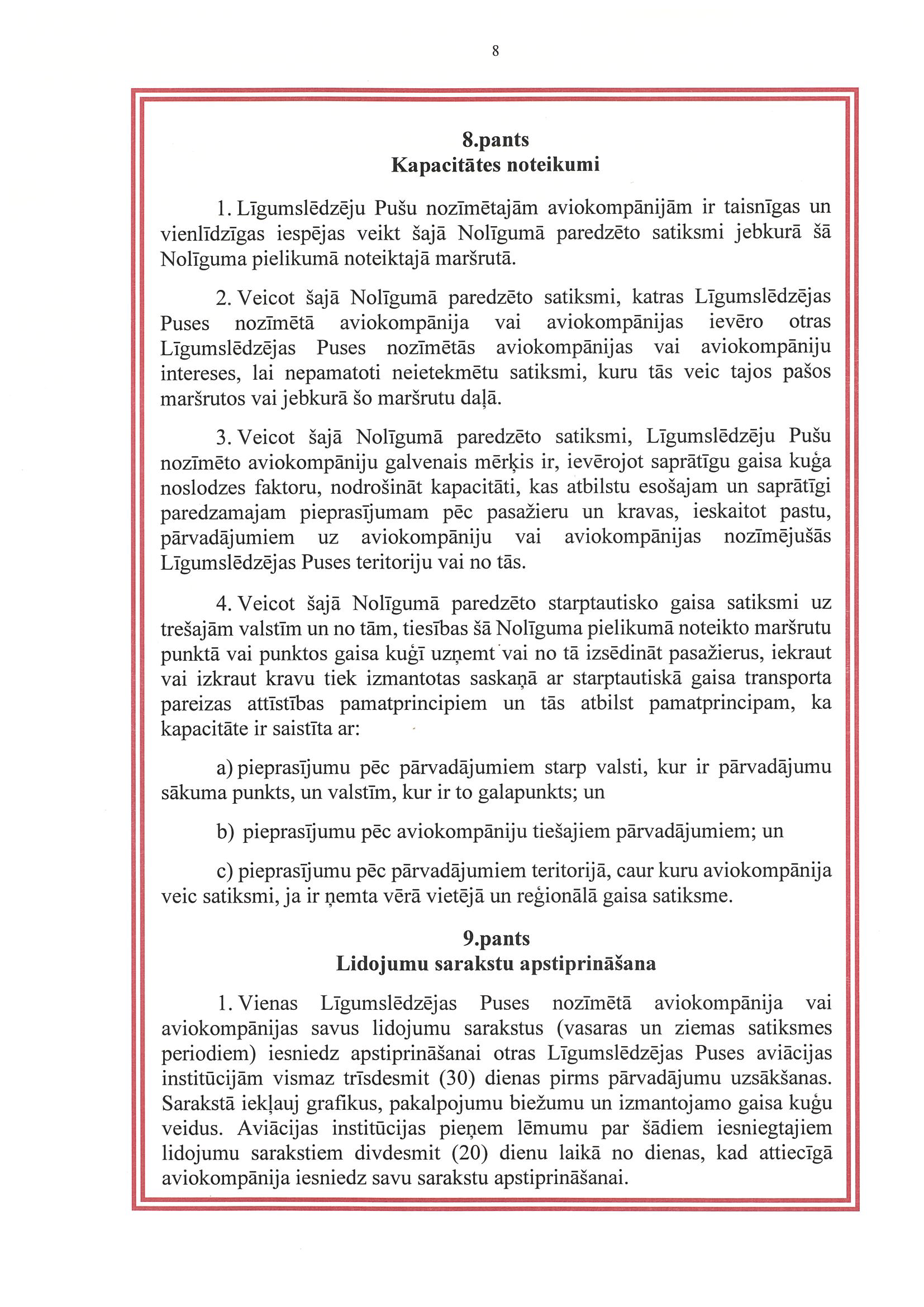 8

8.pants
Kapacitātes noteikumi

1. Līgumslēdzēju Pušu nozīmētajām aviokompānijām ir taisnīgas un vienlīdzīgas iespējas veikt šajā Nolīgumā paredzēto satiksmi jebkurā šā Nolīguma pielikumā noteiktajā maršrutā.

2. Veicot šajā Nolīgumā paredzēto satiksmi, katras Līgumslēdzējas Puses nozīmētā aviokompānija vai aviokompānijas ievēro otras Līgumslēdzējas Puses nozīmētās aviokompānijas vai aviokompāniju intereses, lai nepamatoti neietekmētu satiksmi, kuru tās veic tajos pašos maršrutos vai jebkurā šo maršrutu daļā.

3. Veicot šajā Nolīgumā paredzēto satiksmi, Līgumslēdzēju Pušu nozīmēto aviokompāniju galvenais mērķis ir, ievērojot saprātīgu gaisa kuģa noslodzes faktoru, nodrošināt kapacitāti, kas atbilstu esošajam un saprātīgi paredzamajam pieprasījumam pēc pasažieru un kravas, ieskaitot pastu, pārvadājumiem uz aviokompāniju vai aviokompānijas nozīmējušās Līgumslēdzējas Puses teritoriju vai no tās.

4. Veicot šajā Nolīgumā paredzēto starptautisko gaisa satiksmi uz trešajām valstīm un no tām, tiesības šā Nolīguma pielikumā noteikto maršrutu punktā vai punktos gaisa kuģī uzņemt vai no tā izsēdināt pasažierus, iekraut vai izkraut kravu tiek izmantotas saskaņā ar starptautiskā gaisa transporta pareizas attīstības pamatprincipiem un tās atbilst pamatprincipam, ka kapacitāte ir saistīta ar:

a) pieprasījumu pēc pārvadājumiem starp valsti, kur ir pārvadājumu sākuma punkts, un valstīm, kur ir to galapunkts; un

b) pieprasījumu pēc aviokompāniju tiešajiem pārvadājumiem; un

c) pieprasījumu pēc pārvadājumiem teritorijā, caur kuru aviokompānija veic satiksmi, ja ir ņemta vērā vietējā un reģionālā gaisa satiksme.

9.pants
Lidojumu sarakstu apstiprināšana

1. Vienas Līgumslēdzējas Puses nozīmētā aviokompānija vai aviokompānijas savus lidojumu sarakstus (vasaras un ziemas satiksmes periodiem) iesniedz apstiprināšanai otras Līgumslēdzējas Puses aviācijas institūcijām vismaz trīsdesmit (30) dienas pirms pārvadājumu uzsākšanas. Sarakstā iekļauj grafikus, pakalpojumu biežumu un izmantojamo gaisa kuģu veidus. Aviācijas institūcijas pieņem lēmumu par šādiem iesniegtajiem lidojumu sarakstiem divdesmit (20) dienu laikā no dienas, kad attiecīgā aviokompānija iesniedz savu sarakstu apstiprināšanai.